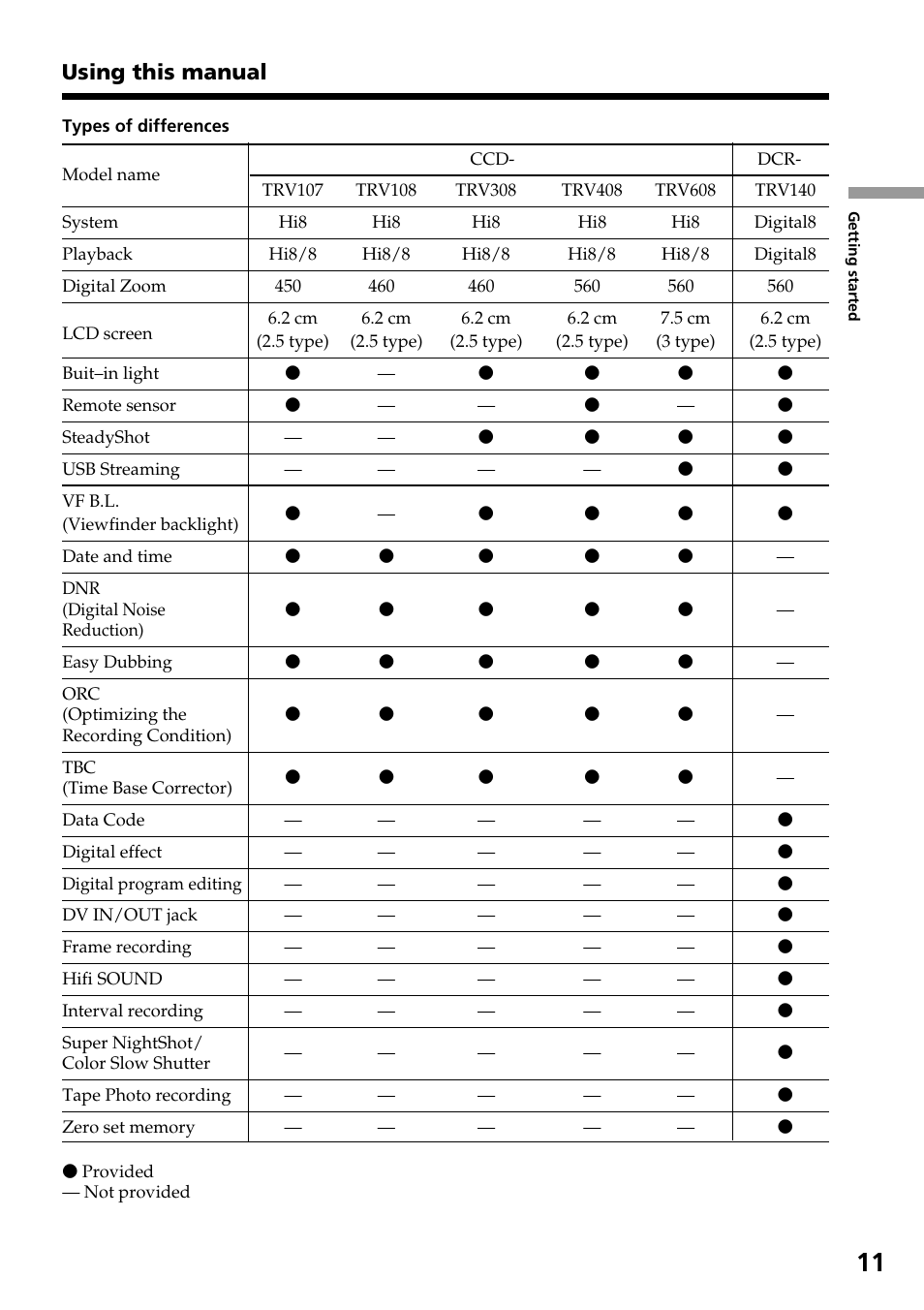 Using this manual

Types of differences

| Model name | CCD- | | | | | DCR- |
|---|---|---|---|---|---|---|
| | TRV107 | TRV108 | TRV308 | TRV408 | TRV608 | TRV140 |
| System | Hi8 | Hi8 | Hi8 | Hi8 | Hi8 | Digital8 |
| Playback | Hi8/8 | Hi8/8 | Hi8/8 | Hi8/8 | Hi8/8 | Digital8 |
| Digital Zoom | 450 | 460 | 460 | 560 | 560 | 560 |
| LCD screen | 6.2 cm (2.5 type) | 6.2 cm (2.5 type) | 6.2 cm (2.5 type) | 6.2 cm (2.5 type) | 7.5 cm (3 type) | 6.2 cm (2.5 type) |
| Buit–in light | ● | — | ● | ● | ● | ● |
| Remote sensor | ● | — | — | ● | — | ● |
| SteadyShot | — | — | ● | ● | ● | ● |
| USB Streaming | — | — | — | — | ● | ● |
| VF B.L. (Viewfinder backlight) | ● | — | ● | ● | ● | ● |
| Date and time | ● | ● | ● | ● | ● | — |
| DNR (Digital Noise Reduction) | ● | ● | ● | ● | ● | — |
| Easy Dubbing | ● | ● | ● | ● | ● | — |
| ORC (Optimizing the Recording Condition) | ● | ● | ● | ● | ● | — |
| TBC (Time Base Corrector) | ● | ● | ● | ● | ● | — |
| Data Code | — | — | — | — | — | ● |
| Digital effect | — | — | — | — | — | ● |
| Digital program editing | — | — | — | — | — | ● |
| DV IN/OUT jack | — | — | — | — | — | ● |
| Frame recording | — | — | — | — | — | ● |
| Hifi SOUND | — | — | — | — | — | ● |
| Interval recording | — | — | — | — | — | ● |
| Super NightShot/ Color Slow Shutter | — | — | — | — | — | ● |
| Tape Photo recording | — | — | — | — | — | ● |
| Zero set memory | — | — | — | — | — | ● |

● Provided
— Not provided

Getting started

11